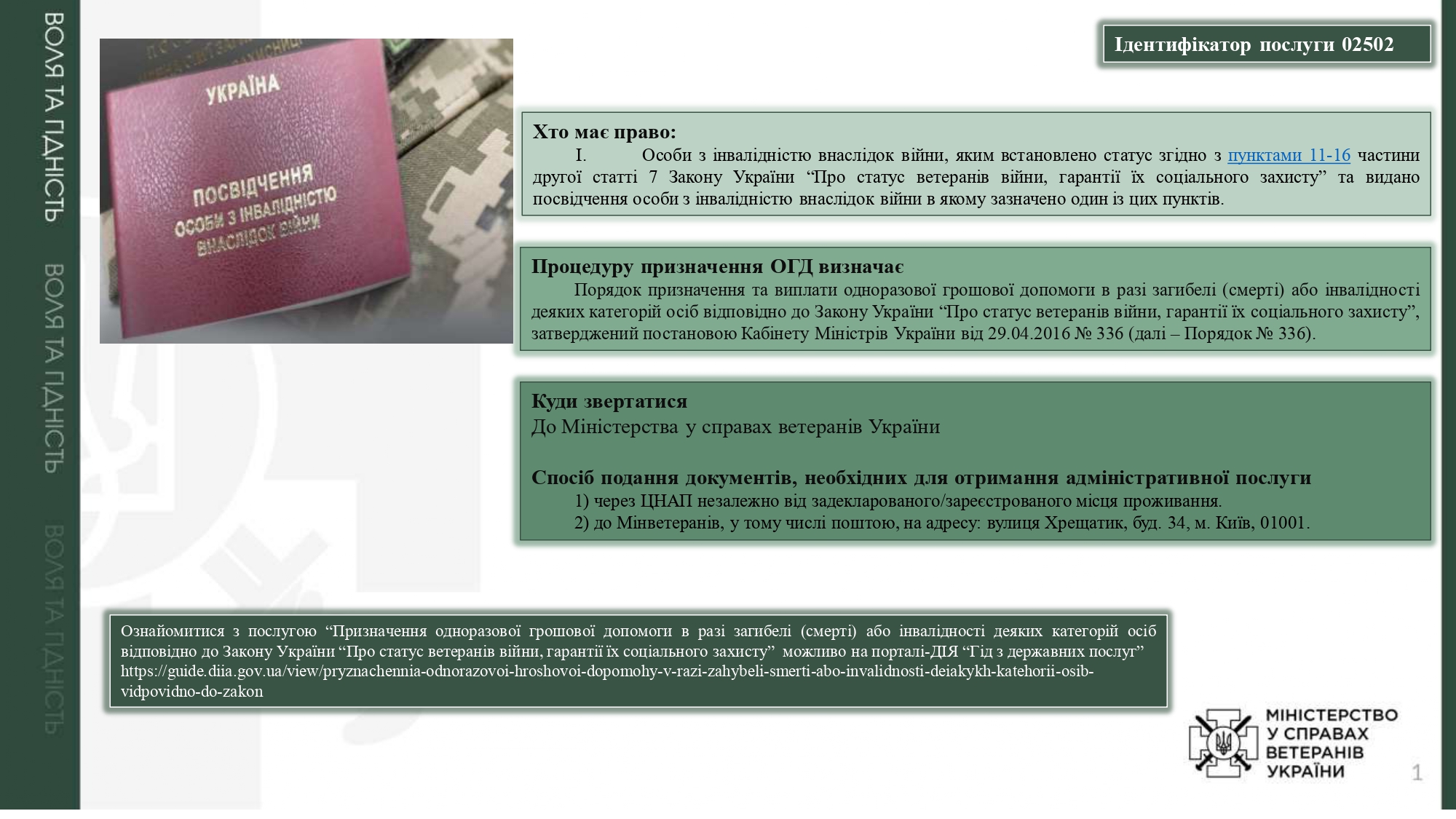 ВОЛЯ ТА ГІДНІСТЬ
ВОЛЯ ТА ГІДНІСТЬ
ВОЛЯ ТА ГІДНІСТЬ

УКРАЇНА
ПОСВІДЧЕННЯ
ОСОБИ З ІНВАЛІДНІСТЮ
ВНАСЛІДОК ВІЙНИ

Ідентифікатор послуги 02502

Хто має право:
I. Особи з інвалідністю внаслідок війни, яким встановлено статус згідно з пунктами 11-16 частини другої статті 7 Закону України “Про статус ветеранів війни, гарантії їх соціального захисту” та видано посвідчення особи з інвалідністю внаслідок війни в якому зазначено один із цих пунктів.

Процедуру призначення ОГД визначає
Порядок призначення та виплати одноразової грошової допомоги в разі загибелі (смерті) або інвалідності деяких категорій осіб відповідно до Закону України “Про статус ветеранів війни, гарантії їх соціального захисту”, затверджений постановою Кабінету Міністрів України від 29.04.2016 № 336 (далі – Порядок № 336).

Куди звертатися
До Міністерства у справах ветеранів України

Спосіб подання документів, необхідних для отримання адміністративної послуги
1) через ЦНАП незалежно від задекларованого/зареєстрованого місця проживання.
2) до Мінветеранів, у тому числі поштою, на адресу: вулиця Хрещатик, буд. 34, м. Київ, 01001.

Ознайомитися з послугою “Призначення одноразової грошової допомоги в разі загибелі (смерті) або інвалідності деяких категорій осіб відповідно до Закону України “Про статус ветеранів війни, гарантії їх соціального захисту” можливо на порталі-ДІЯ “Гід з державних послуг” https://guide.diia.gov.ua/view/pryznachennia-odnorazovoi-hroshovoi-dopomohy-v-razi-zahybeli-smerti-abo-invalidnosti-deiakykh-katehorii-osib-vidpovidno-do-zakon

МІНІСТЕРСТВО У СПРАВАХ ВЕТЕРАНІВ УКРАЇНИ

1